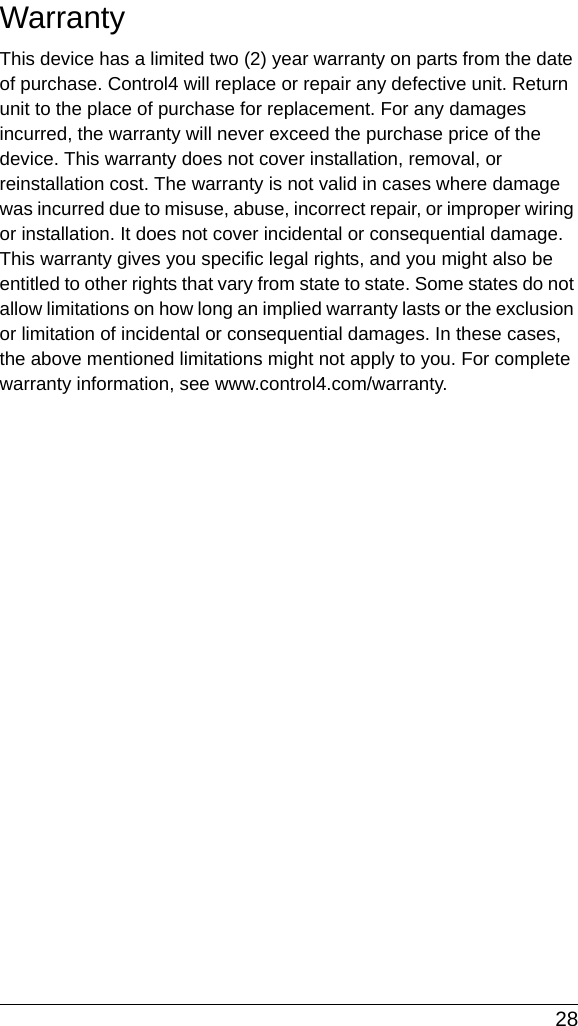 Warranty

This device has a limited two (2) year warranty on parts from the date of purchase. Control4 will replace or repair any defective unit. Return unit to the place of purchase for replacement. For any damages incurred, the warranty will never exceed the purchase price of the device. This warranty does not cover installation, removal, or reinstallation cost. The warranty is not valid in cases where damage was incurred due to misuse, abuse, incorrect repair, or improper wiring or installation. It does not cover incidental or consequential damage. This warranty gives you specific legal rights, and you might also be entitled to other rights that vary from state to state. Some states do not allow limitations on how long an implied warranty lasts or the exclusion or limitation of incidental or consequential damages. In these cases, the above mentioned limitations might not apply to you. For complete warranty information, see www.control4.com/warranty.

28